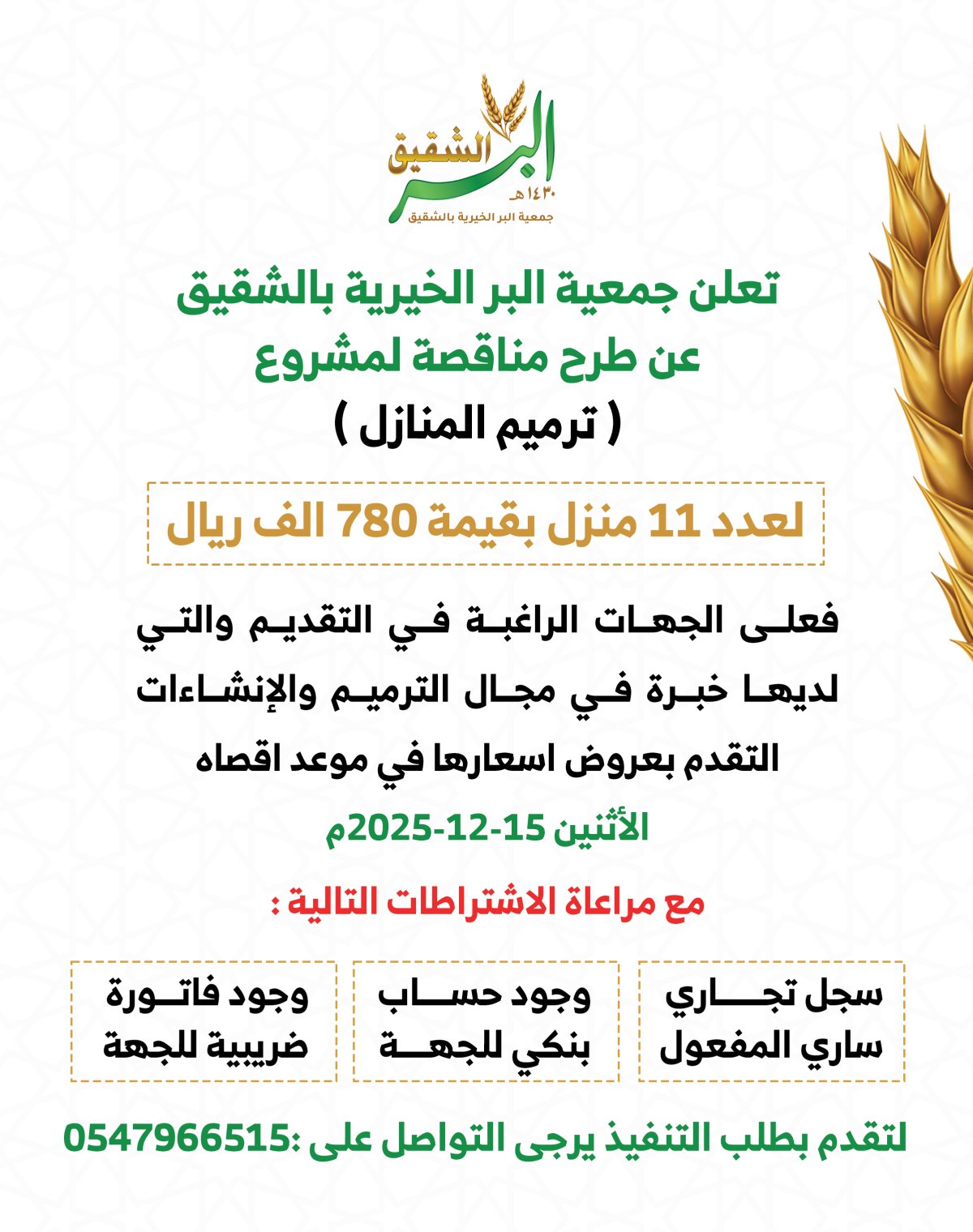 البر الشقيق
١٤٣٠هـ
جمعية البر الخيرية بالشقيق

تعلن جمعية البر الخيرية بالشقيق
عن طرح مناقصة لمشروع
( ترميم المنازل )

لعدد 11 منزل بقيمة 780 الف ريال

فعلى الجهات الراغبة في التقديم والتي لديها خبرة في مجال الترميم والإنشاءات التقدم بعروض اسعارها في موعد اقصاه
الأثنين 15-12-2025م

مع مراعاة الاشتراطات التالية :

سجل تجاري ساري المفعول

وجود حساب بنكي للجهة

وجود فاتورة ضريبية للجهة

لتقدم بطلب التنفيذ يرجى التواصل على :0547966515